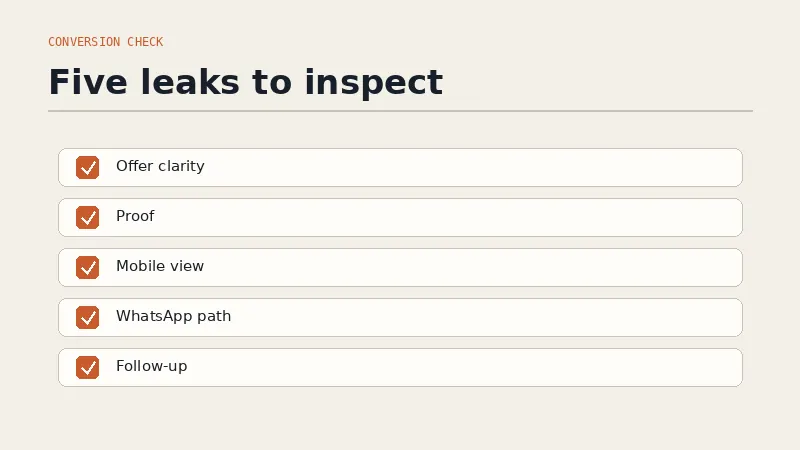 CONVERSION CHECK

Five leaks to inspect

☑ Offer clarity

☑ Proof

☑ Mobile view

☑ WhatsApp path

☑ Follow-up